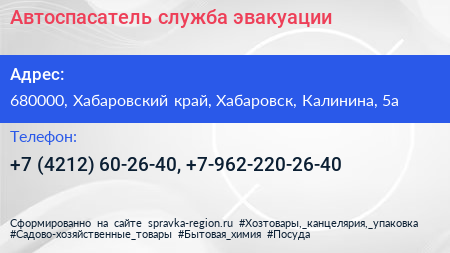 Автоспасатель служба эвакуации

Адрес:

680000, Хабаровский край, Хабаровск, Калинина, 5а

Телефон:

+7 (4212) 60-26-40, +7-962-220-26-40

Сформированно на сайте spravka-region.ru #Хозтовары,_канцелярия,_упаковка #Садово-хозяйственные_товары #Бытовая_химия #Посуда